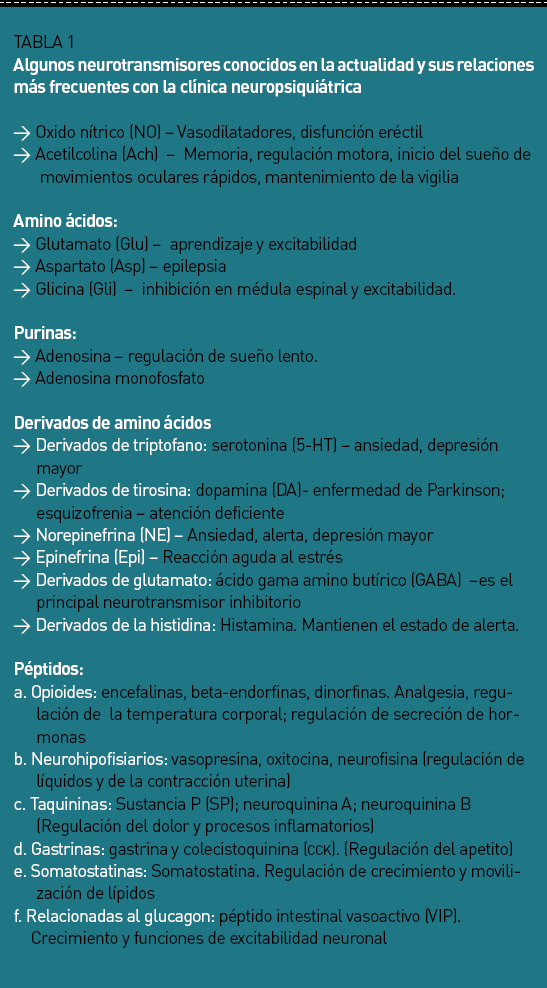 TABLA 1
Algunos neurotransmisores conocidos en la actualidad y sus relaciones más frecuentes con la clínica neuropsiquiátrica

→ Oxido nítrico (NO) – Vasodilatadores, disfunción eréctil
→ Acetilcolina (Ach) – Memoria, regulación motora, inicio del sueño de movimientos oculares rápidos, mantenimiento de la vigilia

Amino ácidos:
→ Glutamato (Glu) – aprendizaje y excitabilidad
→ Aspartato (Asp) – epilepsia
→ Glicina (Gli) – inhibición en médula espinal y excitabilidad.

Purinas:
→ Adenosina – regulación de sueño lento.
→ Adenosina monofosfato

Derivados de amino ácidos
→ Derivados de triptofano: serotonina (5-HT) – ansiedad, depresión mayor
→ Derivados de tirosina: dopamina (DA)- enfermedad de Parkinson; esquizofrenia – atención deficiente
→ Norepinefrina (NE) – Ansiedad, alerta, depresión mayor
→ Epinefrina (Epi) – Reacción aguda al estrés
→ Derivados de glutamato: ácido gama amino butírico (GABA) –es el principal neurotransmisor inhibitorio
→ Derivados de la histidina: Histamina. Mantienen el estado de alerta.

Péptidos:
a. Opioides: encefalinas, beta-endorfinas, dinorfinas. Analgesia, regulación de la temperatura corporal; regulación de secreción de hormonas
b. Neurohipofisiarios: vasopresina, oxitocina, neurofisina (regulación de líquidos y de la contracción uterina)
c. Taquininas: Sustancia P (SP); neuroquinina A; neuroquinina B (Regulación del dolor y procesos inflamatorios)
d. Gastrinas: gastrina y colecistoquinina (CCK). (Regulación del apetito)
e. Somatostatinas: Somatostatina. Regulación de crecimiento y movilización de lípidos
f. Relacionadas al glucagon: péptido intestinal vasoactivo (VIP). Crecimiento y funciones de excitabilidad neuronal